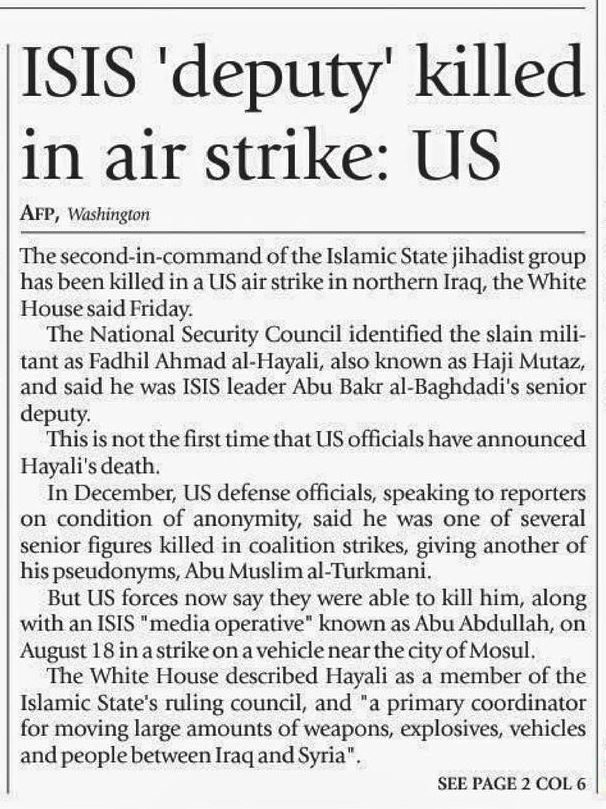 ISIS 'deputy' killed in air strike: US

AFP, Washington

The second-in-command of the Islamic State jihadist group has been killed in a US air strike in northern Iraq, the White House said Friday.

The National Security Council identified the slain militant as Fadhil Ahmad al-Hayali, also known as Haji Mutaz, and said he was ISIS leader Abu Bakr al-Baghdadi's senior deputy.

This is not the first time that US officials have announced Hayali's death.

In December, US defense officials, speaking to reporters on condition of anonymity, said he was one of several senior figures killed in coalition strikes, giving another of his pseudonyms, Abu Muslim al-Turkmani.

But US forces now say they were able to kill him, along with an ISIS "media operative" known as Abu Abdullah, on August 18 in a strike on a vehicle near the city of Mosul.

The White House described Hayali as a member of the Islamic State's ruling council, and "a primary coordinator for moving large amounts of weapons, explosives, vehicles and people between Iraq and Syria".

SEE PAGE 2 COL 6